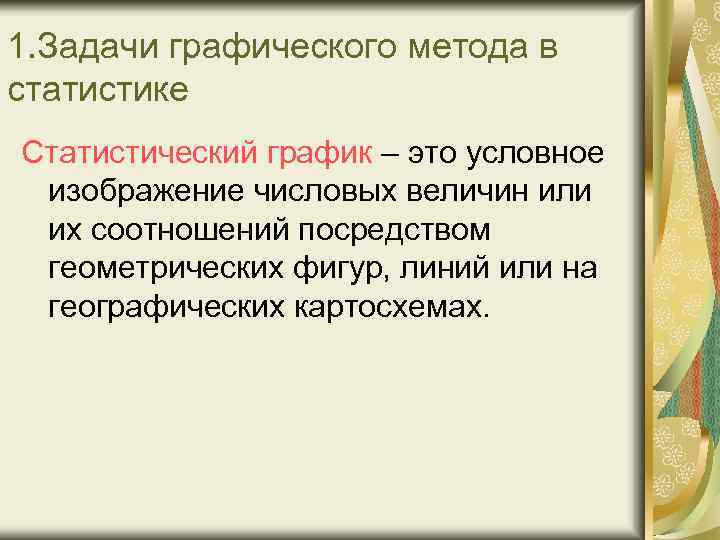 1.Задачи графического метода в статистике

Статистический график – это условное изображение числовых величин или их соотношений посредством геометрических фигур, линий или на географических картосхемах.